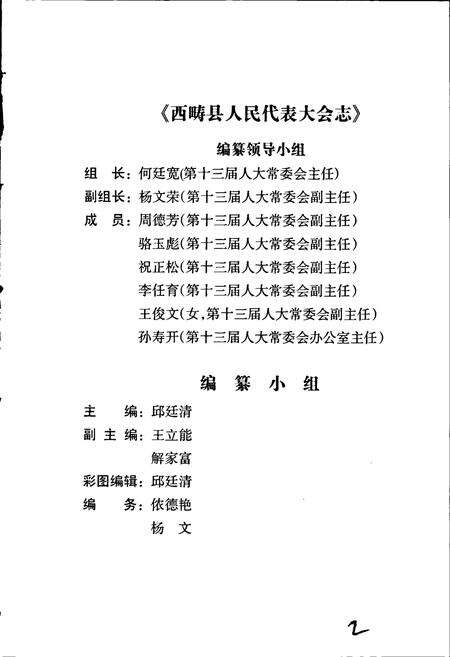 《西畴县人民代表大会志》

编纂领导小组

组　长：何廷宽(第十三届人大常委会主任)

副组长：杨文荣(第十三届人大常委会副主任)

成　员：周德芳(第十三届人大常委会副主任)

骆玉彪(第十三届人大常委会副主任)

祝正松(第十三届人大常委会副主任)

李任育(第十三届人大常委会副主任)

王俊文(女，第十三届人大常委会副主任)

孙寿开(第十三届人大常委会办公室主任)

编　纂　小　组

主　　编：邱廷清

副 主 编：王立能

解家富

彩图编辑：邱廷清

编　　务：依德艳

杨　文

2